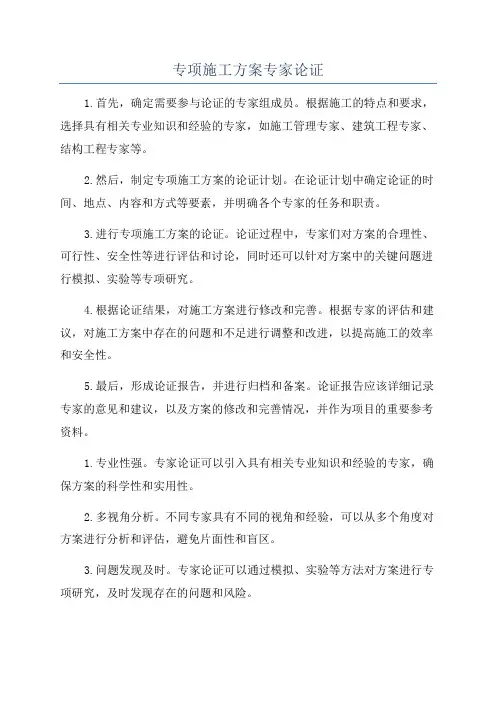 专项施工方案专家论证

1.首先，确定需要参与论证的专家组成员。根据施工的特点和要求，选择具有相关专业知识和经验的专家，如施工管理专家、建筑工程专家、结构工程专家等。

2.然后，制定专项施工方案的论证计划。在论证计划中确定论证的时间、地点、内容和方式等要素，并明确各个专家的任务和职责。

3.进行专项施工方案的论证。论证过程中，专家们对方案的合理性、可行性、安全性等进行评估和讨论，同时还可以针对方案中的关键问题进行模拟、实验等专项研究。

4.根据论证结果，对施工方案进行修改和完善。根据专家的评估和建议，对施工方案中存在的问题和不足进行调整和改进，以提高施工的效率和安全性。

5.最后，形成论证报告，并进行归档和备案。论证报告应该详细记录专家的意见和建议，以及方案的修改和完善情况，并作为项目的重要参考资料。

1.专业性强。专家论证可以引入具有相关专业知识和经验的专家，确保方案的科学性和实用性。

2.多视角分析。不同专家具有不同的视角和经验，可以从多个角度对方案进行分析和评估，避免片面性和盲区。

3.问题发现及时。专家论证可以通过模拟、实验等方法对方案进行专项研究，及时发现存在的问题和风险。